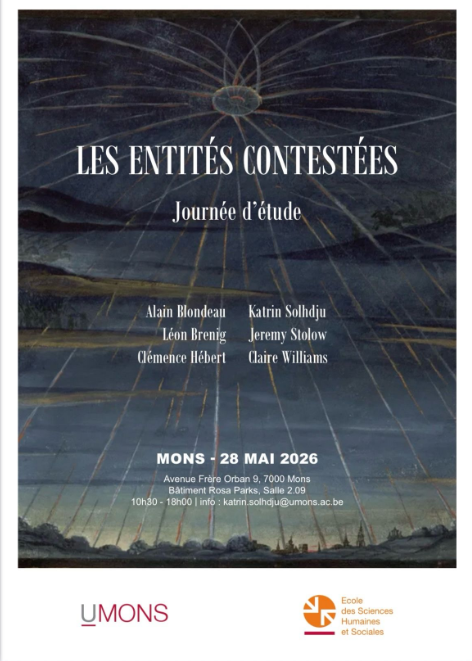 LES ENTITÉS CONTESTÉES

Journée d'étude

Alain Blondeau
Léon Brenig
Clémence Hébert

Katrin Solhdju
Jeremy Stolow
Claire Williams

MONS - 28 MAI 2026

Avenue Frère Orban 9, 7000 Mons
Bâtiment Rosa Parks, Salle 2.09
10h30 - 18h00 | info : katrin.solhdju@umons.ac.be

UMONS

Ecole des Sciences Humaines et Sociales